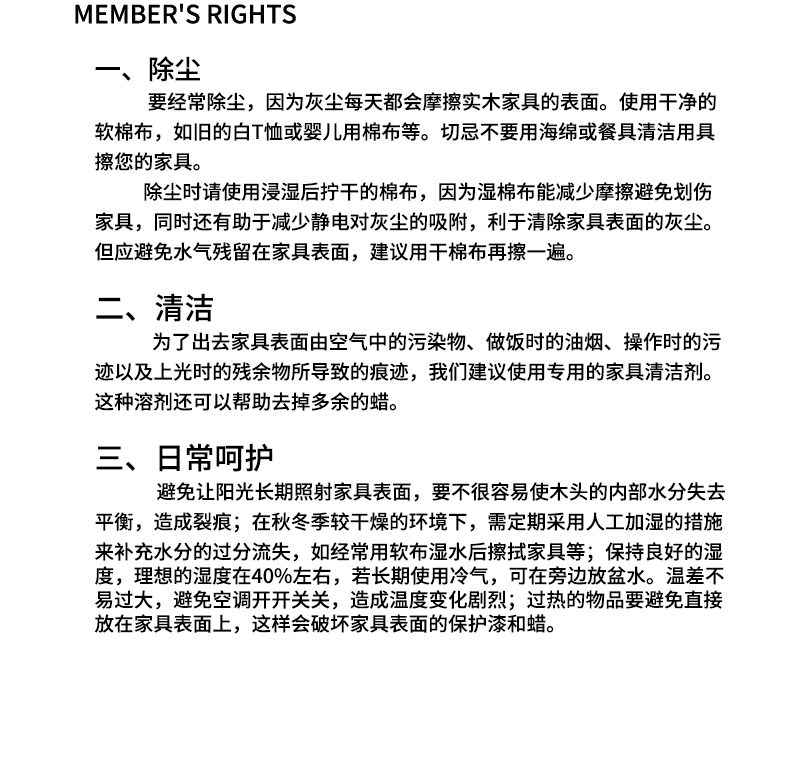 MEMBER'S RIGHTS

一、除尘

要经常除尘，因为灰尘每天都会摩擦实木家具的表面。使用干净的软棉布，如旧的白T恤或婴儿用棉布等。切忌不要用海绵或餐具清洁用具擦您的家具。

除尘时请使用浸湿后拧干的棉布，因为湿棉布能减少摩擦避免划伤家具，同时还有助于减少静电对灰尘的吸附，利于清除家具表面的灰尘。但应避免水气残留在家具表面，建议用干棉布再擦一遍。

二、清洁

为了出去家具表面由空气中的污染物、做饭时的油烟、操作时的污迹以及上光时的残余物所导致的痕迹，我们建议使用专用的家具清洁剂。这种溶剂还可以帮助去掉多余的蜡。

三、日常呵护

避免让阳光长期照射家具表面，要不很容易使木头的内部水分失去平衡，造成裂痕；在秋冬季较干燥的环境下，需定期采用人工加湿的措施来补充水分的过分流失，如经常用软布湿水后擦拭家具等；保持良好的湿度，理想的湿度在40%左右，若长期使用冷气，可在旁边放盆水。温差不易过大，避免空调开开关关，造成温度变化剧烈；过热的物品要避免直接放在家具表面上，这样会破坏家具表面的保护漆和蜡。